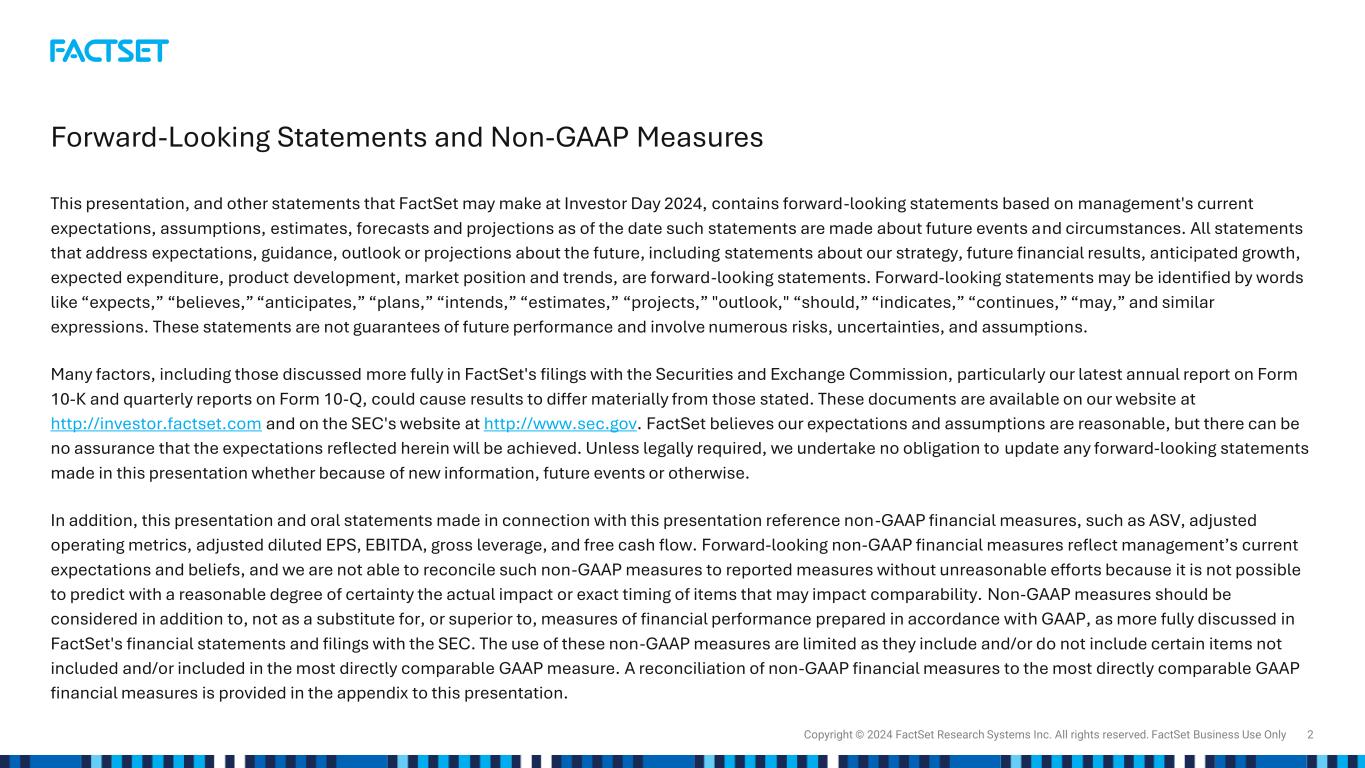 FACTSET

Forward-Looking Statements and Non-GAAP Measures

This presentation, and other statements that FactSet may make at Investor Day 2024, contains forward-looking statements based on management's current expectations, assumptions, estimates, forecasts and projections as of the date such statements are made about future events and circumstances. All statements that address expectations, guidance, outlook or projections about the future, including statements about our strategy, future financial results, anticipated growth, expected expenditure, product development, market position and trends, are forward-looking statements. Forward-looking statements may be identified by words like “expects,” “believes,” “anticipates,” “plans,” “intends,” “estimates,” “projects,” "outlook," “should,” “indicates,” “continues,” “may,” and similar expressions. These statements are not guarantees of future performance and involve numerous risks, uncertainties, and assumptions.

Many factors, including those discussed more fully in FactSet's filings with the Securities and Exchange Commission, particularly our latest annual report on Form 10-K and quarterly reports on Form 10-Q, could cause results to differ materially from those stated. These documents are available on our website at http://investor.factset.com and on the SEC's website at http://www.sec.gov. FactSet believes our expectations and assumptions are reasonable, but there can be no assurance that the expectations reflected herein will be achieved. Unless legally required, we undertake no obligation to update any forward-looking statements made in this presentation whether because of new information, future events or otherwise.

In addition, this presentation and oral statements made in connection with this presentation reference non-GAAP financial measures, such as ASV, adjusted operating metrics, adjusted diluted EPS, EBITDA, gross leverage, and free cash flow. Forward-looking non-GAAP financial measures reflect management’s current expectations and beliefs, and we are not able to reconcile such non-GAAP measures to reported measures without unreasonable efforts because it is not possible to predict with a reasonable degree of certainty the actual impact or exact timing of items that may impact comparability. Non-GAAP measures should be considered in addition to, not as a substitute for, or superior to, measures of financial performance prepared in accordance with GAAP, as more fully discussed in FactSet's financial statements and filings with the SEC. The use of these non-GAAP measures are limited as they include and/or do not include certain items not included and/or included in the most directly comparable GAAP measure. A reconciliation of non-GAAP financial measures to the most directly comparable GAAP financial measures is provided in the appendix to this presentation.

Copyright © 2024 FactSet Research Systems Inc. All rights reserved. FactSet Business Use Only 2